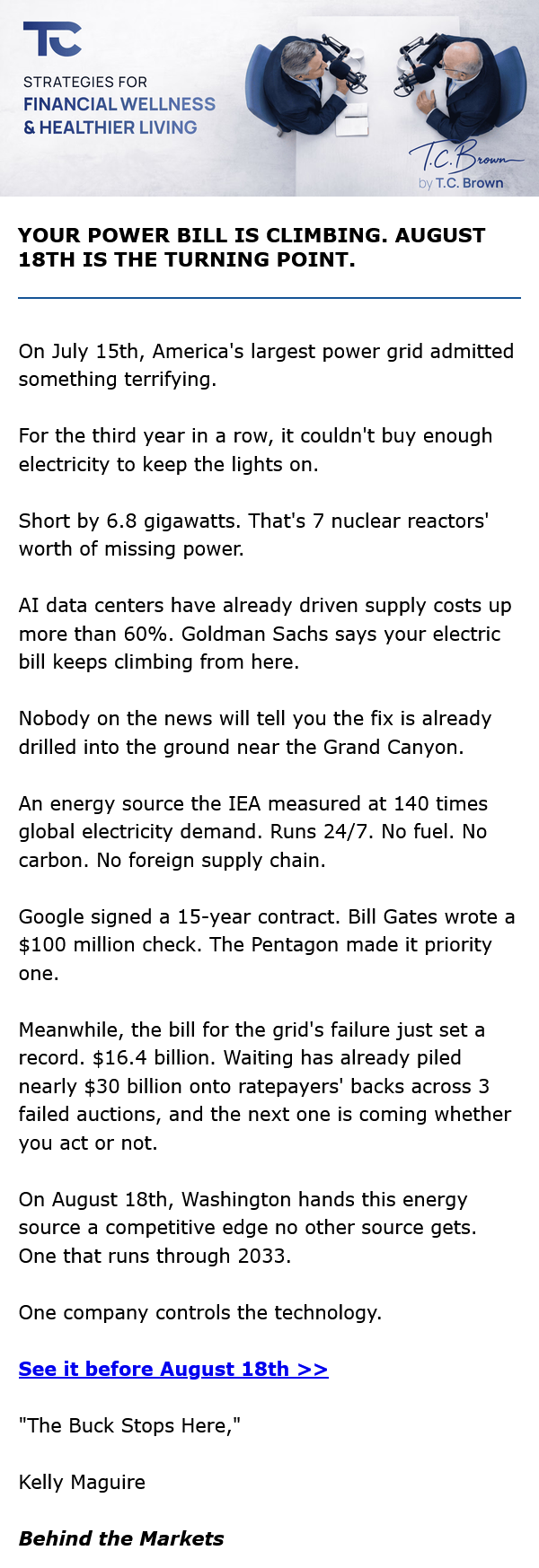 TC

STRATEGIES FOR
FINANCIAL WELLNESS
& HEALTHIER LIVING

T.C. Brown
by T.C. Brown

YOUR POWER BILL IS CLIMBING. AUGUST 18TH IS THE TURNING POINT.

On July 15th, America's largest power grid admitted something terrifying.

For the third year in a row, it couldn't buy enough electricity to keep the lights on.

Short by 6.8 gigawatts. That's 7 nuclear reactors' worth of missing power.

AI data centers have already driven supply costs up more than 60%. Goldman Sachs says your electric bill keeps climbing from here.

Nobody on the news will tell you the fix is already drilled into the ground near the Grand Canyon.

An energy source the IEA measured at 140 times global electricity demand. Runs 24/7. No fuel. No carbon. No foreign supply chain.

Google signed a 15-year contract. Bill Gates wrote a $100 million check. The Pentagon made it priority one.

Meanwhile, the bill for the grid's failure just set a record. $16.4 billion. Waiting has already piled nearly $30 billion onto ratepayers' backs across 3 failed auctions, and the next one is coming whether you act or not.

On August 18th, Washington hands this energy source a competitive edge no other source gets. One that runs through 2033.

One company controls the technology.

See it before August 18th >>

"The Buck Stops Here,"

Kelly Maguire

Behind the Markets